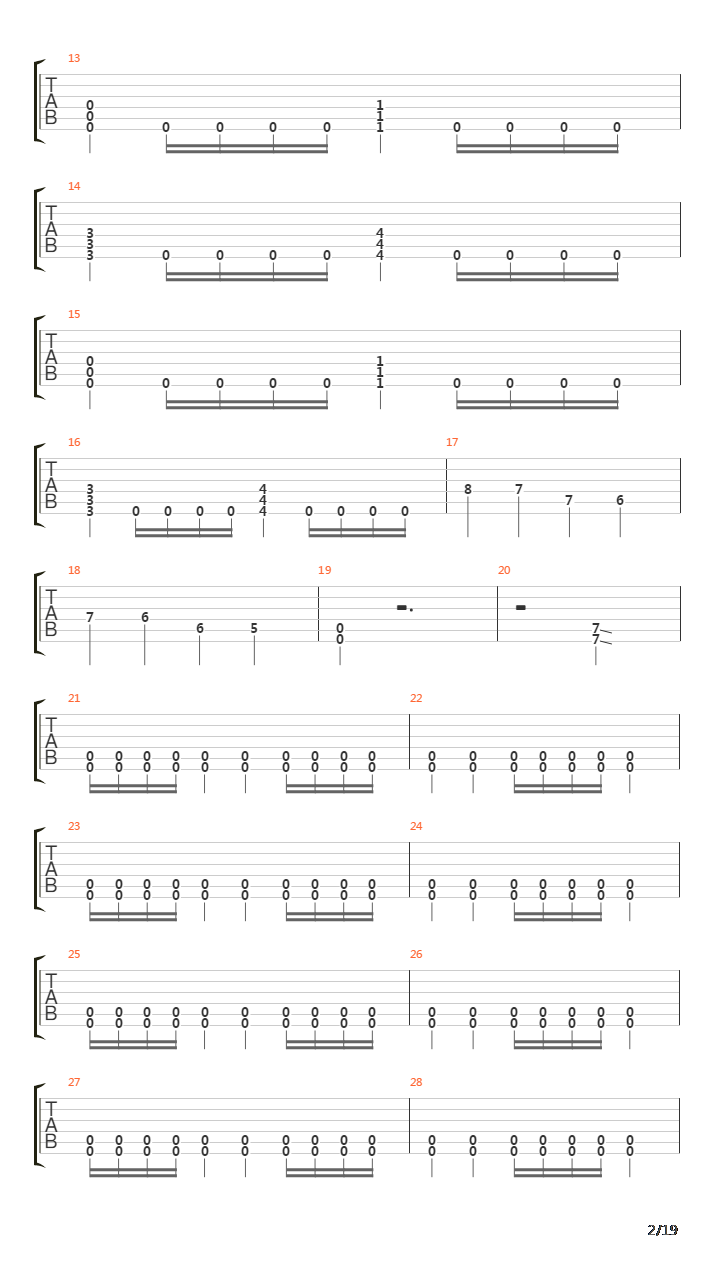 13
T
A
B
0 0 0 0 0 0 0 1 1 1 0 0 0 0

14
T
A
B
3 3 3 0 0 0 0 4 4 4 0 0 0 0

15
T
A
B
0 0 0 0 0 0 0 1 1 1 0 0 0 0

16
T
A
B
3 3 3 0 0 0 0 4 4 4 0 0 0 0

17
8 7 7 6

18
T
A
B
7 6 6 5

19
0 0

20
7 7

21
T
A
B
0 0 0 0 0 0 0 0 0 0 0 0 0 0 0 0 0 0 0 0

22
0 0 0 0 0 0 0 0 0 0 0 0 0 0

23
T
A
B
0 0 0 0 0 0 0 0 0 0 0 0 0 0 0 0 0 0 0 0

24
0 0 0 0 0 0 0 0 0 0 0 0 0 0

25
T
A
B
0 0 0 0 0 0 0 0 0 0 0 0 0 0 0 0 0 0 0 0

26
0 0 0 0 0 0 0 0 0 0 0 0 0 0

27
T
A
B
0 0 0 0 0 0 0 0 0 0 0 0 0 0 0 0 0 0 0 0

28
0 0 0 0 0 0 0 0 0 0 0 0 0 0

2/19